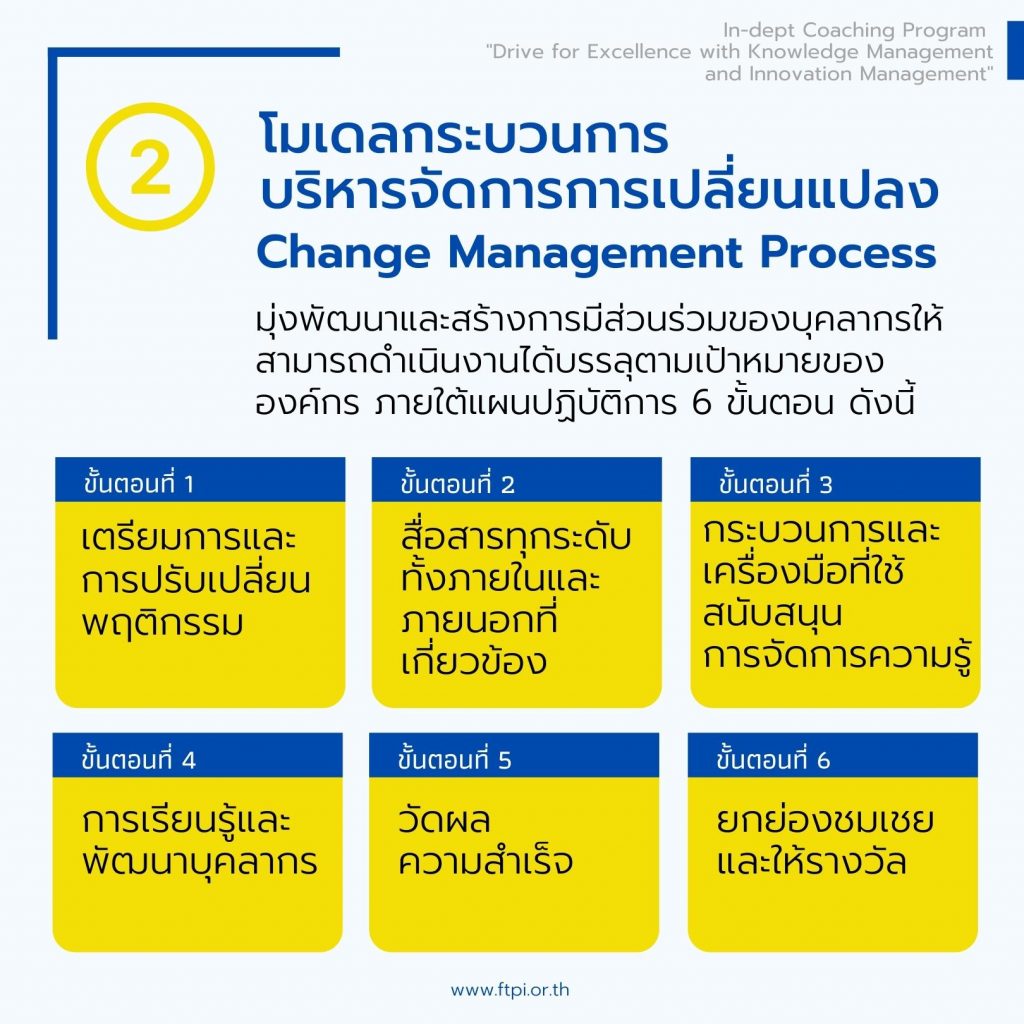 In-dept Coaching Program
"Drive for Excellence with Knowledge Management and Innovation Management"

2

โมเดลกระบวนการ
บริหารจัดการการเปลี่ยนแปลง
Change Management Process

มุ่งพัฒนาและสร้างการมีส่วนร่วมของบุคลากรให้สามารถดำเนินงานได้บรรลุตามเป้าหมายขององค์กร ภายใต้แผนปฏิบัติการ 6 ขั้นตอน ดังนี้

ขั้นตอนที่ 1
เตรียมการและการปรับเปลี่ยนพฤติกรรม

ขั้นตอนที่ 2
สื่อสารทุกระดับทั้งภายในและภายนอกที่เกี่ยวข้อง

ขั้นตอนที่ 3
กระบวนการและเครื่องมือที่ใช้สนับสนุนการจัดการความรู้

ขั้นตอนที่ 4
การเรียนรู้และพัฒนาบุคลากร

ขั้นตอนที่ 5
วัดผลความสำเร็จ

ขั้นตอนที่ 6
ยกย่องชมเชยและให้รางวัล

www.ftpi.or.th